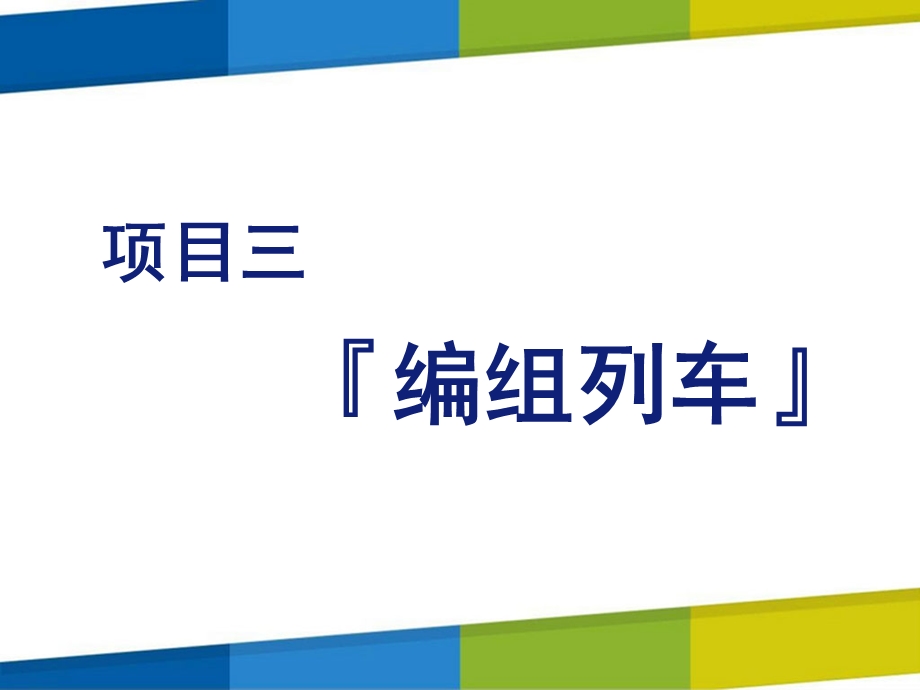 项目三

『编组列车』